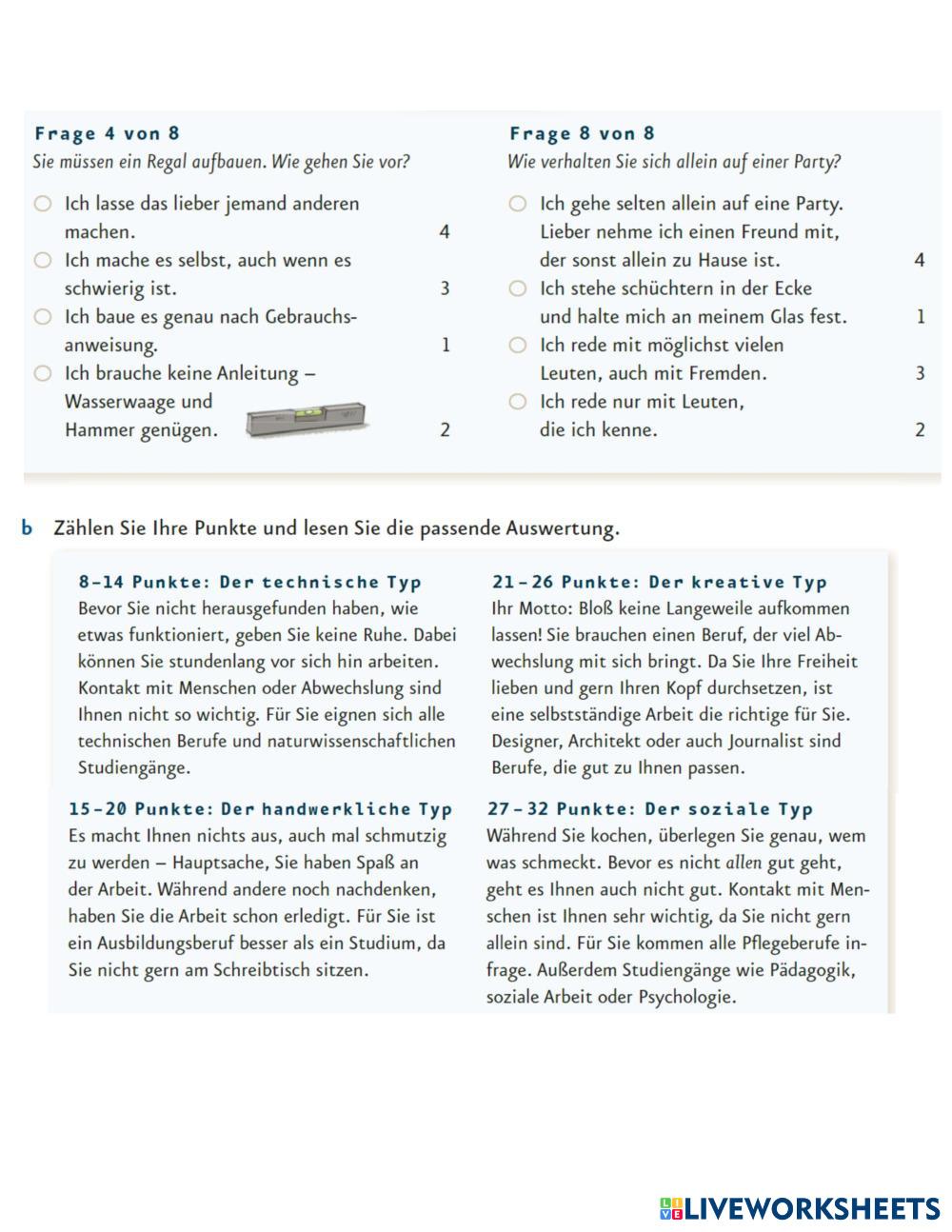 Frage 4 von 8
Sie müssen ein Regal aufbauen. Wie gehen Sie vor?

○ Ich lasse das lieber jemand anderen machen. 4
○ Ich mache es selbst, auch wenn es schwierig ist. 3
○ Ich baue es genau nach Gebrauchsanweisung. 1
○ Ich brauche keine Anleitung – Wasserwaage und Hammer genügen. 2

Frage 8 von 8
Wie verhalten Sie sich allein auf einer Party?

○ Ich gehe selten allein auf eine Party. Lieber nehme ich einen Freund mit, der sonst allein zu Hause ist. 4
○ Ich stehe schüchtern in der Ecke und halte mich an meinem Glas fest. 1
○ Ich rede mit möglichst vielen Leuten, auch mit Fremden. 3
○ Ich rede nur mit Leuten, die ich kenne. 2

b Zählen Sie Ihre Punkte und lesen Sie die passende Auswertung.

8–14 Punkte: Der technische Typ
Bevor Sie nicht herausgefunden haben, wie etwas funktioniert, geben Sie keine Ruhe. Dabei können Sie stundenlang vor sich hin arbeiten. Kontakt mit Menschen oder Abwechslung sind Ihnen nicht so wichtig. Für Sie eignen sich alle technischen Berufe und naturwissenschaftlichen Studiengänge.

15–20 Punkte: Der handwerkliche Typ
Es macht Ihnen nichts aus, auch mal schmutzig zu werden – Hauptsache, Sie haben Spaß an der Arbeit. Während andere noch nachdenken, haben Sie die Arbeit schon erledigt. Für Sie ist ein Ausbildungsberuf besser als ein Studium, da Sie nicht gern am Schreibtisch sitzen.

21–26 Punkte: Der kreative Typ
Ihr Motto: Bloß keine Langeweile aufkommen lassen! Sie brauchen einen Beruf, der viel Abwechslung mit sich bringt. Da Sie Ihre Freiheit lieben und gern Ihren Kopf durchsetzen, ist eine selbstständige Arbeit die richtige für Sie. Designer, Architekt oder auch Journalist sind Berufe, die gut zu Ihnen passen.

27–32 Punkte: Der soziale Typ
Während Sie kochen, überlegen Sie genau, wem was schmeckt. Bevor es nicht allen gut geht, geht es Ihnen auch nicht gut. Kontakt mit Menschen ist Ihnen sehr wichtig, da Sie nicht gern allein sind. Für Sie kommen alle Pflegeberufe infrage. Außerdem Studiengänge wie Pädagogik, soziale Arbeit oder Psychologie.

LIVEWORKSHEETS